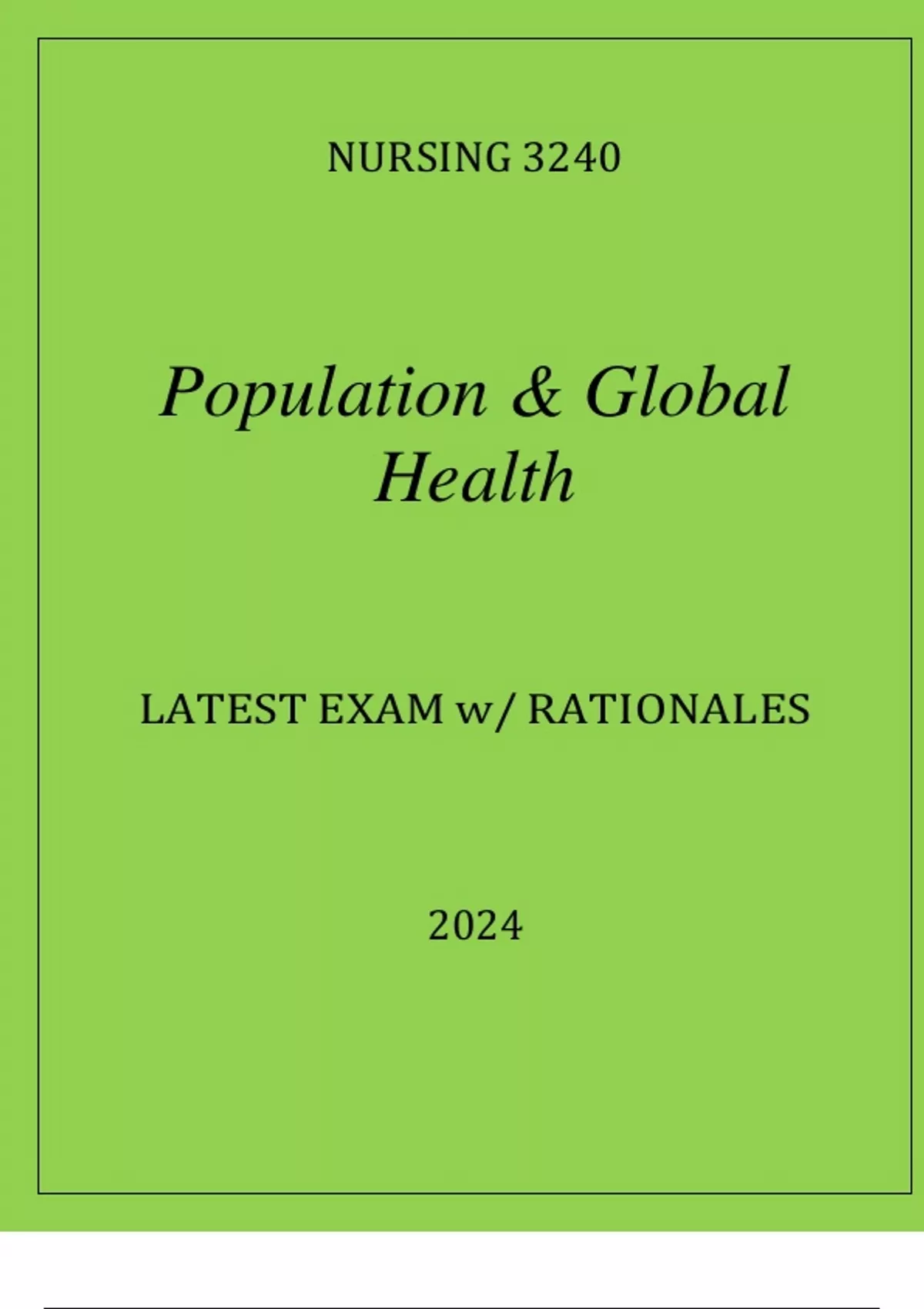 NURSING 3240

Population & Global Health

LATEST EXAM w/ RATIONALES

2024